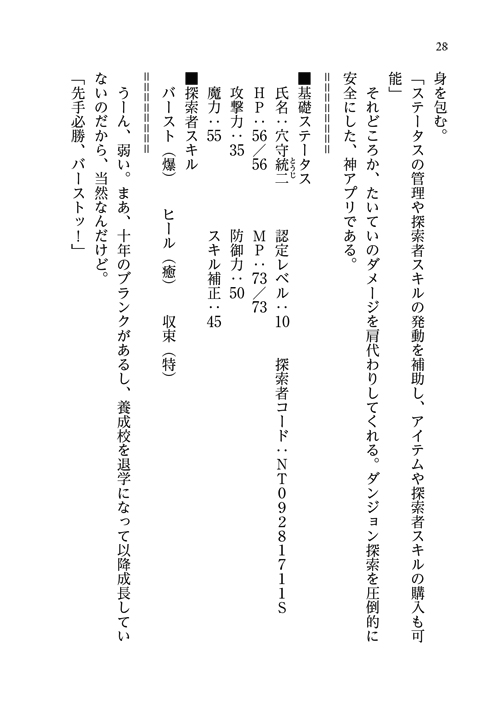 28

身を包む。

「ステータスの管理や探索者スキルの発動を補助し、アイテムや探索者スキルの購入も可能」

それどころか、たいていのダメージを肩代わりしてくれる。ダンジョン探索を圧倒的に安全にした、神アプリである。

＝＝＝＝＝＝＝＝

■基礎ステータス

氏名：穴守統二（とうじ）　認定レベル：10　探索者コード：NT09281711S

HP：56／56　MP：73／73

攻撃力：35　防御力：50

魔力：55　スキル補正：45

■探索者スキル

バースト（爆）　ヒール（癒）　収束（特）

＝＝＝＝＝＝＝＝

うーん、弱い。まあ、十年のブランクがあるし、養成校を退学になって以降成長していないのだから、当然なんだけど。

「先手必勝、バーストッ！」